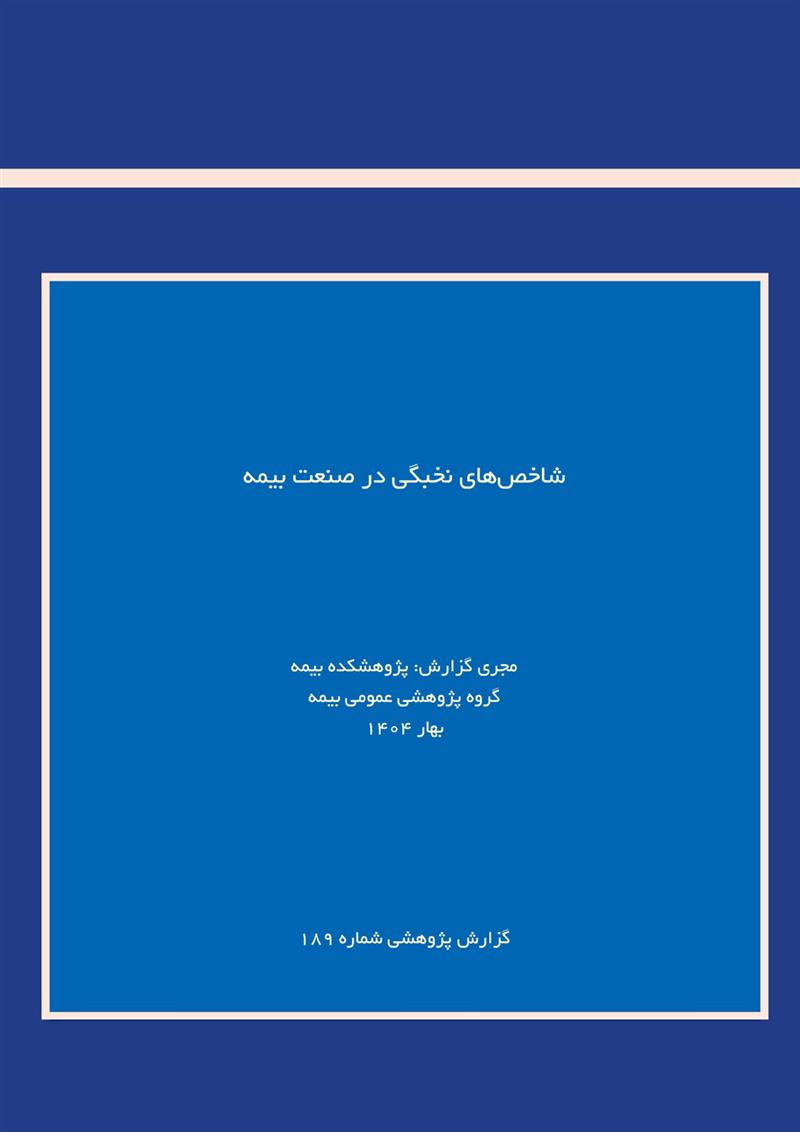 شاخص‌های نخبگی در صنعت بیمه

مجری گزارش: پژوهشکده بیمه
گروه پژوهشی عمومی بیمه
بهار ۱۴۰۴

گزارش پژوهشی شماره ۱۸۹